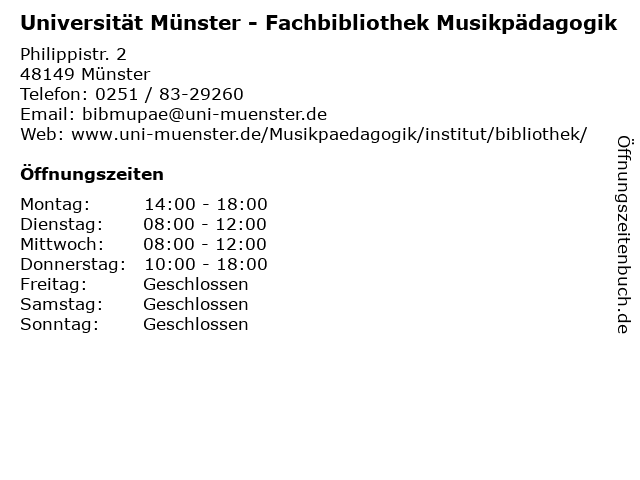 Universität Münster - Fachbibliothek Musikpädagogik

Philippistr. 2
48149 Münster
Telefon: 0251 / 83-29260
Email: bibmupae@uni-muenster.de
Web: www.uni-muenster.de/Musikpaedagogik/institut/bibliothek/

Öffnungszeiten

Montag: 14:00 - 18:00
Dienstag: 08:00 - 12:00
Mittwoch: 08:00 - 12:00
Donnerstag: 10:00 - 18:00
Freitag: Geschlossen
Samstag: Geschlossen
Sonntag: Geschlossen

Öffnungszeitenbuch.de